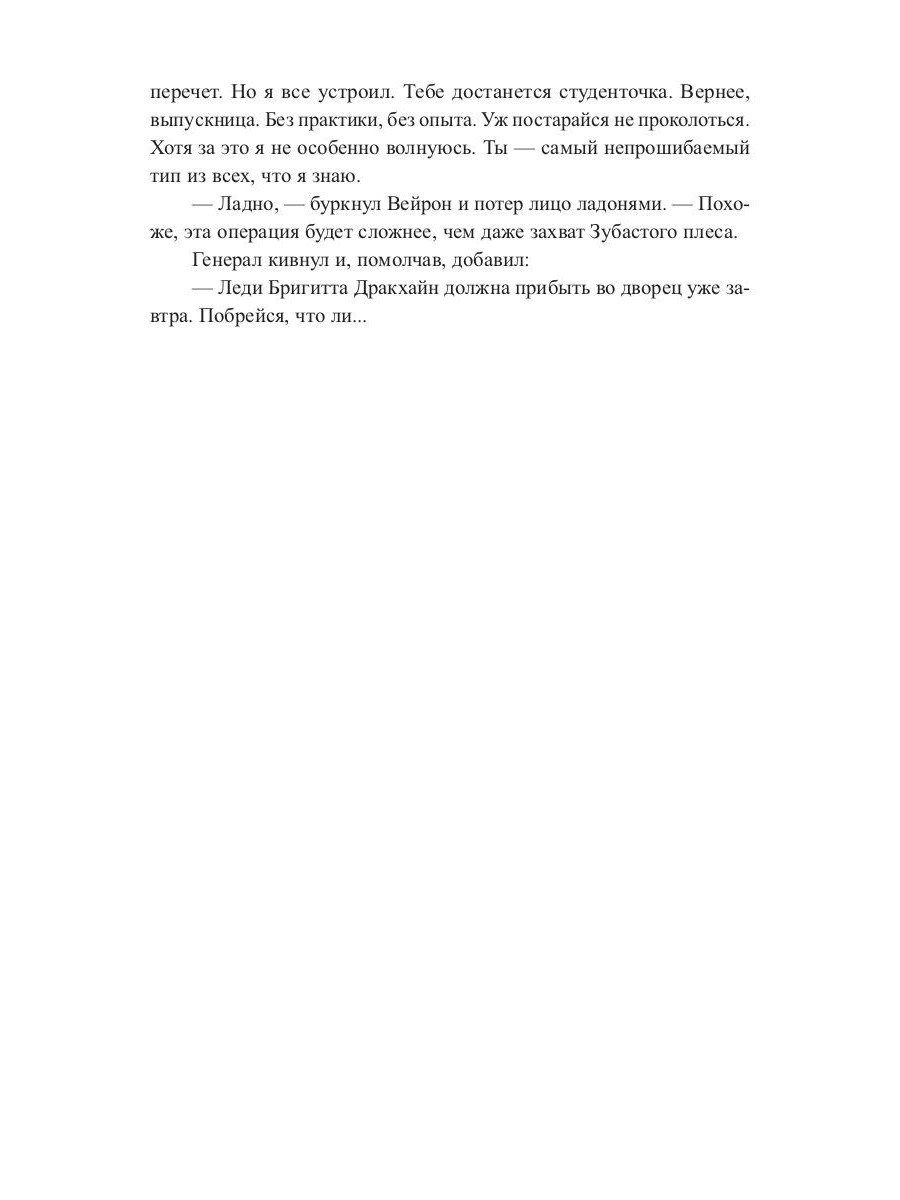 перечет. Но я все устроил. Тебе достанется студенточка. Вернее, выпускница. Без практики, без опыта. Уж постарайся не проколоться. Хотя за это я не особенно волнуюсь. Ты — самый непрошибаемый тип из всех, что я знаю.

— Ладно, — буркнул Вейрон и потер лицо ладонями. — Похоже, эта операция будет сложнее, чем даже захват Зубастого плеса.

Генерал кивнул и, помолчав, добавил:

— Леди Бригитта Дракхайн должна прибыть во дворец уже завтра. Побрейся, что ли...